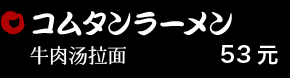 コムタンラーメン
牛肉汤拉面 53 元